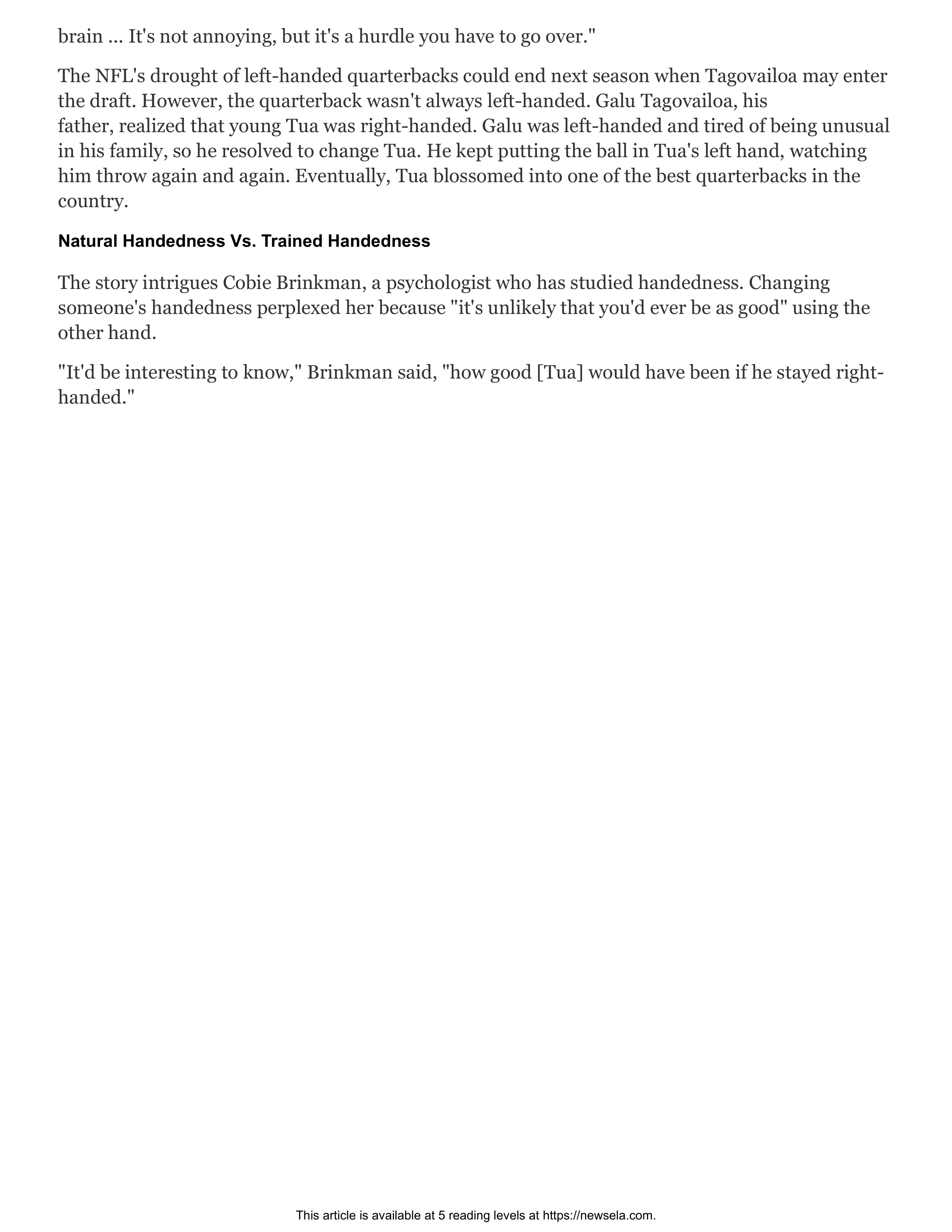 brain ... It's not annoying, but it's a hurdle you have to go over."

The NFL's drought of left-handed quarterbacks could end next season when Tagovailoa may enter the draft. However, the quarterback wasn't always left-handed. Galu Tagovailoa, his father, realized that young Tua was right-handed. Galu was left-handed and tired of being unusual in his family, so he resolved to change Tua. He kept putting the ball in Tua's left hand, watching him throw again and again. Eventually, Tua blossomed into one of the best quarterbacks in the country.

Natural Handedness Vs. Trained Handedness

The story intrigues Cobie Brinkman, a psychologist who has studied handedness. Changing someone's handedness perplexed her because "it's unlikely that you'd ever be as good" using the other hand.

"It'd be interesting to know," Brinkman said, "how good [Tua] would have been if he stayed right-handed."

This article is available at 5 reading levels at https://newsela.com.